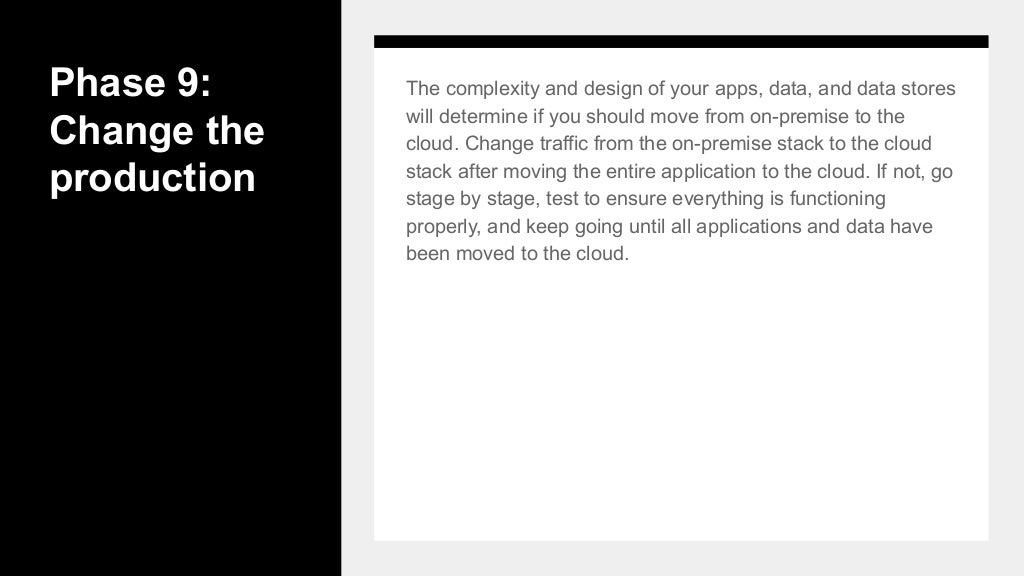 Phase 9: Change the production

The complexity and design of your apps, data, and data stores will determine if you should move from on-premise to the cloud. Change traffic from the on-premise stack to the cloud stack after moving the entire application to the cloud. If not, go stage by stage, test to ensure everything is functioning properly, and keep going until all applications and data have been moved to the cloud.